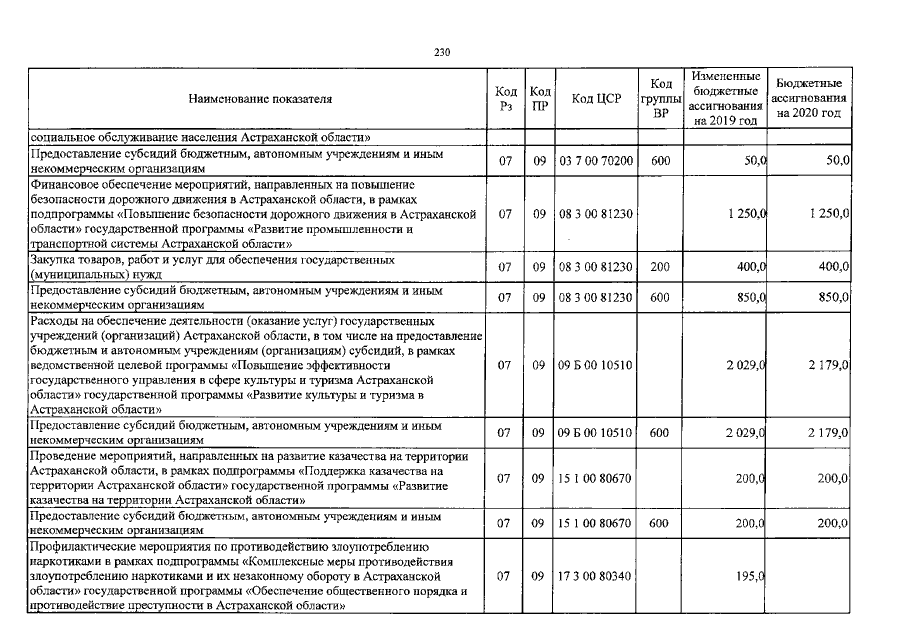 230

| Наименование показателя | Код Рз | Код ПР | Код ЦСР | Код группы ВР | Измененные бюджетные ассигнования на 2019 год | Бюджетные ассигнования на 2020 год |
|---|---|---|---|---|---|---|
| социальное обслуживание населения Астраханской области» | | | | | | |
| Предоставление субсидий бюджетным, автономным учреждениям и иным некоммерческим организациям | 07 | 09 | 03 7 00 70200 | 600 | 50,0 | 50,0 |
| Финансовое обеспечение мероприятий, направленных на повышение безопасности дорожного движения в Астраханской области, в рамках подпрограммы «Повышение безопасности дорожного движения в Астраханской области» государственной программы «Развитие промышленности и транспортной системы Астраханской области» | 07 | 09 | 08 3 00 81230 | | 1 250,0 | 1 250,0 |
| Закупка товаров, работ и услуг для обеспечения государственных (муниципальных) нужд | 07 | 09 | 08 3 00 81230 | 200 | 400,0 | 400,0 |
| Предоставление субсидий бюджетным, автономным учреждениям и иным некоммерческим организациям | 07 | 09 | 08 3 00 81230 | 600 | 850,0 | 850,0 |
| Расходы на обеспечение деятельности (оказание услуг) государственных учреждений (организаций) Астраханской области, в том числе на предоставление бюджетным и автономным учреждениям (организациям) субсидий, в рамках ведомственной целевой программы «Повышение эффективности государственного управления в сфере культуры и туризма Астраханской области» государственной программы «Развитие культуры и туризма в Астраханской области» | 07 | 09 | 09 Б 00 10510 | | 2 029,0 | 2 179,0 |
| Предоставление субсидий бюджетным, автономным учреждениям и иным некоммерческим организациям | 07 | 09 | 09 Б 00 10510 | 600 | 2 029,0 | 2 179,0 |
| Проведение мероприятий, направленных на развитие казачества на территории Астраханской области, в рамках подпрограммы «Поддержка казачества на территории Астраханской области» государственной программы «Развитие казачества на территории Астраханской области» | 07 | 09 | 15 1 00 80670 | | 200,0 | 200,0 |
| Предоставление субсидий бюджетным, автономным учреждениям и иным некоммерческим организациям | 07 | 09 | 15 1 00 80670 | 600 | 200,0 | 200,0 |
| Профилактические мероприятия по противодействию злоупотреблению наркотиками в рамках подпрограммы «Комплексные меры противодействия злоупотреблению наркотиками и их незаконному обороту в Астраханской области» государственной программы «Обеспечение общественного порядка и противодействие преступности в Астраханской области» | 07 | 09 | 17 3 00 80340 | | 195,0 | |